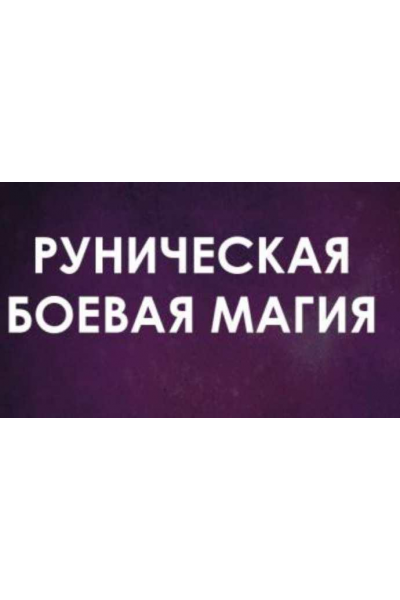 РУНИЧЕСКАЯ
БОЕВАЯ МАГИЯ